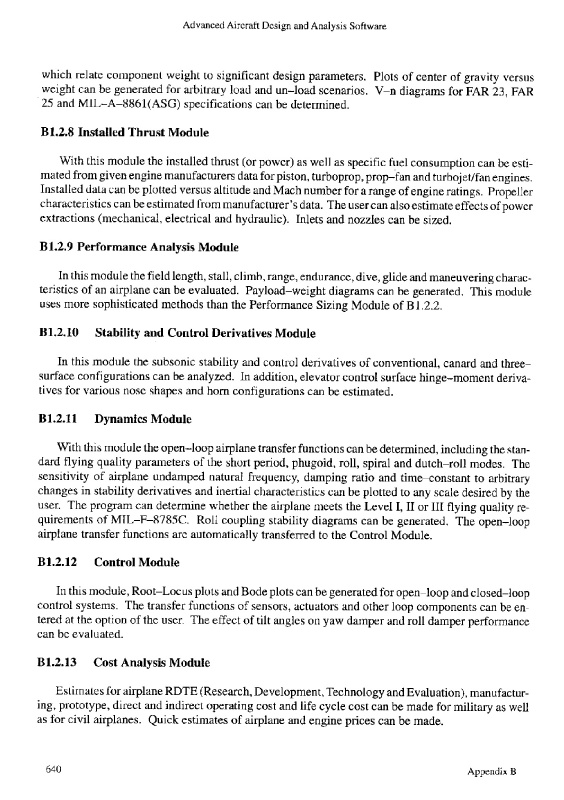 Advanced Aircraft Design and Analysis Software

which relate component weight to significant design parameters. Plots of center of gravity versus weight can be generated for arbitrary load and un–load scenarios. V–n diagrams for FAR 23, FAR 25 and MIL–A–8861(ASG) specifications can be determined.

B1.2.8 Installed Thrust Module

With this module the installed thrust (or power) as well as specific fuel consumption can be estimated from given engine manufacturers data for piston, turboprop, prop–fan and turbojet/fan engines. Installed data can be plotted versus altitude and Mach number for a range of engine ratings. Propeller characteristics can be estimated from manufacturer's data. The user can also estimate effects of power extractions (mechanical, electrical and hydraulic). Inlets and nozzles can be sized.

B1.2.9 Performance Analysis Module

In this module the field length, stall, climb, range, endurance, dive, glide and maneuvering characteristics of an airplane can be evaluated. Payload–weight diagrams can be generated. This module uses more sophisticated methods than the Performance Sizing Module of B1.2.2.

B1.2.10 Stability and Control Derivatives Module

In this module the subsonic stability and control derivatives of conventional, canard and three–surface configurations can be analyzed. In addition, elevator control surface hinge–moment derivatives for various nose shapes and horn configurations can be estimated.

B1.2.11 Dynamics Module

With this module the open–loop airplane transfer functions can be determined, including the standard flying quality parameters of the short period, phugoid, roll, spiral and dutch–roll modes. The sensitivity of airplane undamped natural frequency, damping ratio and time–constant to arbitrary changes in stability derivatives and inertial characteristics can be plotted to any scale desired by the user. The program can determine whether the airplane meets the Level I, II or III flying quality requirements of MIL–F–8785C. Roll coupling stability diagrams can be generated. The open–loop airplane transfer functions are automatically transferred to the Control Module.

B1.2.12 Control Module

In this module, Root–Locus plots and Bode plots can be generated for open–loop and closed–loop control systems. The transfer functions of sensors, actuators and other loop components can be entered at the option of the user. The effect of tilt angles on yaw damper and roll damper performance can be evaluated.

B1.2.13 Cost Analysis Module

Estimates for airplane RDTE (Research, Development, Technology and Evaluation), manufacturing, prototype, direct and indirect operating cost and life cycle cost can be made for military as well as for civil airplanes. Quick estimates of airplane and engine prices can be made.

640

Appendix B